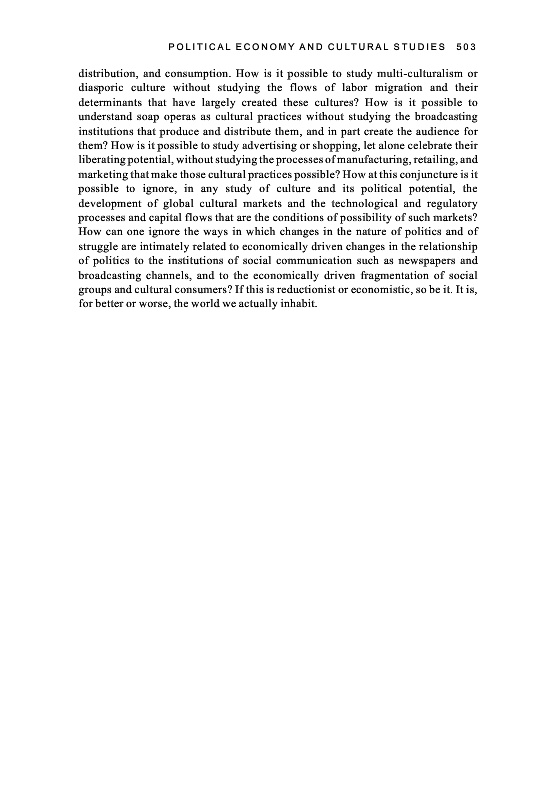 POLITICAL ECONOMY AND CULTURAL STUDIES 503

distribution, and consumption. How is it possible to study multi-culturalism or diasporic culture without studying the flows of labor migration and their determinants that have largely created these cultures? How is it possible to understand soap operas as cultural practices without studying the broadcasting institutions that produce and distribute them, and in part create the audience for them? How is it possible to study advertising or shopping, let alone celebrate their liberating potential, without studying the processes of manufacturing, retailing, and marketing that make those cultural practices possible? How at this conjuncture is it possible to ignore, in any study of culture and its political potential, the development of global cultural markets and the technological and regulatory processes and capital flows that are the conditions of possibility of such markets? How can one ignore the ways in which changes in the nature of politics and of struggle are intimately related to economically driven changes in the relationship of politics to the institutions of social communication such as newspapers and broadcasting channels, and to the economically driven fragmentation of social groups and cultural consumers? If this is reductionist or economistic, so be it. It is, for better or worse, the world we actually inhabit.